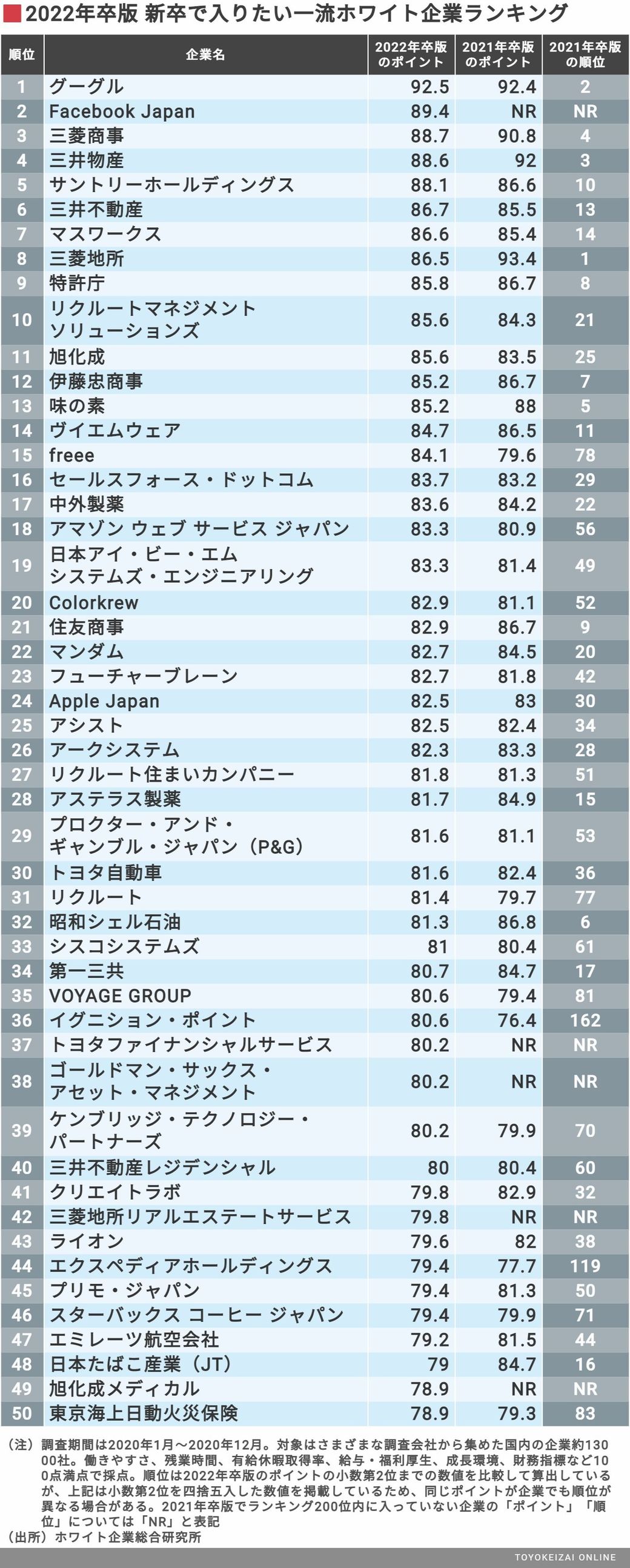 2022年卒版 新卒で入りたい一流ホワイト企業ランキング

| 順位 | 企業名 | 2022年卒版のポイント | 2021年卒版のポイント | 2021年卒版の順位 |
|---|---|---|---|---|
| 1 | グーグル | 92.5 | 92.4 | 2 |
| 2 | Facebook Japan | 89.4 | NR | NR |
| 3 | 三菱商事 | 88.7 | 90.8 | 4 |
| 4 | 三井物産 | 88.6 | 92 | 3 |
| 5 | サントリーホールディングス | 88.1 | 86.6 | 10 |
| 6 | 三井不動産 | 86.7 | 85.5 | 13 |
| 7 | マスワークス | 86.6 | 85.4 | 14 |
| 8 | 三菱地所 | 86.5 | 93.4 | 1 |
| 9 | 特許庁 | 85.8 | 86.7 | 8 |
| 10 | リクルートマネジメントソリューションズ | 85.6 | 84.3 | 21 |
| 11 | 旭化成 | 85.6 | 83.5 | 25 |
| 12 | 伊藤忠商事 | 85.2 | 86.7 | 7 |
| 13 | 味の素 | 85.2 | 88 | 5 |
| 14 | ヴイエムウェア | 84.7 | 86.5 | 11 |
| 15 | freee | 84.1 | 79.6 | 78 |
| 16 | セールスフォース・ドットコム | 83.7 | 83.2 | 29 |
| 17 | 中外製薬 | 83.6 | 84.2 | 22 |
| 18 | アマゾン ウェブ サービス ジャパン | 83.3 | 80.9 | 56 |
| 19 | 日本アイ・ビー・エムシステムズ・エンジニアリング | 83.3 | 81.4 | 49 |
| 20 | Colorkrew | 82.9 | 81.1 | 52 |
| 21 | 住友商事 | 82.9 | 86.7 | 9 |
| 22 | マンダム | 82.7 | 84.5 | 20 |
| 23 | フューチャーブレーン | 82.7 | 81.8 | 42 |
| 24 | Apple Japan | 82.5 | 83 | 30 |
| 25 | アシスト | 82.5 | 82.4 | 34 |
| 26 | アークシステム | 82.3 | 83.3 | 28 |
| 27 | リクルート住まいカンパニー | 81.8 | 81.3 | 51 |
| 28 | アステラス製薬 | 81.7 | 84.9 | 15 |
| 29 | プロクター・アンド・ギャンブル・ジャパン（P&G） | 81.6 | 81.1 | 53 |
| 30 | トヨタ自動車 | 81.6 | 82.4 | 36 |
| 31 | リクルート | 81.4 | 79.7 | 77 |
| 32 | 昭和シェル石油 | 81.3 | 86.8 | 6 |
| 33 | シスコシステムズ | 81 | 80.4 | 61 |
| 34 | 第一三共 | 80.7 | 84.7 | 17 |
| 35 | VOYAGE GROUP | 80.6 | 79.4 | 81 |
| 36 | イグニション・ポイント | 80.6 | 76.4 | 162 |
| 37 | トヨタファイナンシャルサービス | 80.2 | NR | NR |
| 38 | ゴールドマン・サックス・アセット・マネジメント | 80.2 | NR | NR |
| 39 | ケンブリッジ・テクノロジー・パートナーズ | 80.2 | 79.9 | 70 |
| 40 | 三井不動産レジデンシャル | 80 | 80.4 | 60 |
| 41 | クリエイトラボ | 79.8 | 82.9 | 32 |
| 42 | 三菱地所リアルエステートサービス | 79.8 | NR | NR |
| 43 | ライオン | 79.6 | 82 | 38 |
| 44 | エクスペディアホールディングス | 79.4 | 77.7 | 119 |
| 45 | プリモ・ジャパン | 79.4 | 81.3 | 50 |
| 46 | スターバックス コーヒー ジャパン | 79.4 | 79.9 | 71 |
| 47 | エミレーツ航空会社 | 79.2 | 81.5 | 44 |
| 48 | 日本たばこ産業（JT） | 79 | 84.7 | 16 |
| 49 | 旭化成メディカル | 78.9 | NR | NR |
| 50 | 東京海上日動火災保険 | 78.9 | 79.3 | 83 |

（注）調査期間は2020年1月～2020年12月。対象はさまざまな調査会社から集めた国内の企業約13000社。働きやすさ、残業時間、有給休暇取得率、給与・福利厚生、成長環境、財務指標など100点満点で採点。順位は2022年卒版のポイントの小数第2位までの数値を比較して算出しているが、上記は小数第2位を四捨五入した数値を掲載しているため、同じポイントが企業でも順位が異なる場合がある。2021年卒版でランキング200位内に入っていない企業の「ポイント」「順位」については「NR」と表記
（出所）ホワイト企業総合研究所

TOYOKEIZAI ONLINE